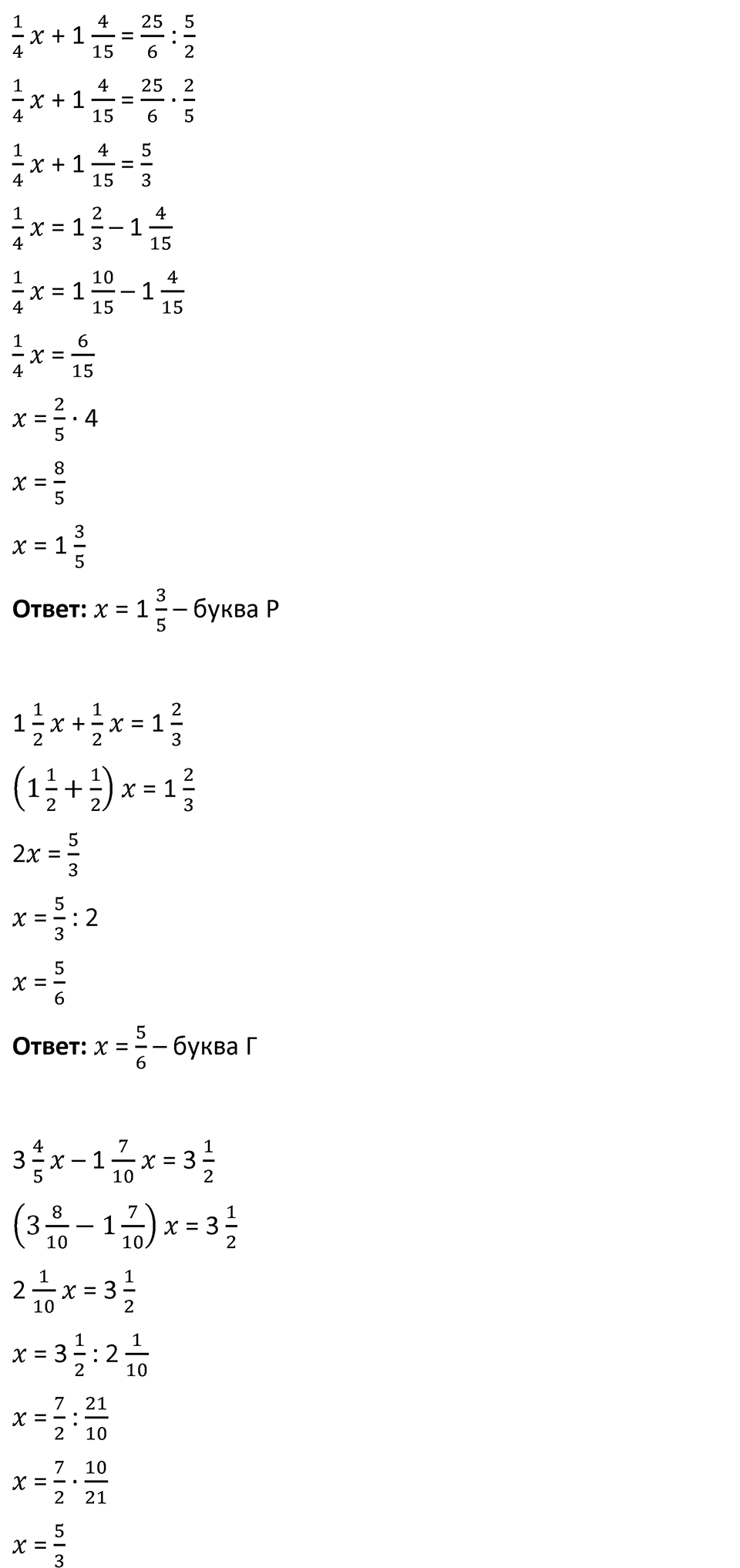 $\frac{1}{4}x + 1\frac{4}{15} = \frac{25}{6} : \frac{5}{2}$

$\frac{1}{4}x + 1\frac{4}{15} = \frac{25}{6} \cdot \frac{2}{5}$

$\frac{1}{4}x + 1\frac{4}{15} = \frac{5}{3}$

$\frac{1}{4}x = 1\frac{2}{3} - 1\frac{4}{15}$

$\frac{1}{4}x = 1\frac{10}{15} - 1\frac{4}{15}$

$\frac{1}{4}x = \frac{6}{15}$

$x = \frac{2}{5} \cdot 4$

$x = \frac{8}{5}$

$x = 1\frac{3}{5}$

**Ответ:** $x = 1\frac{3}{5}$ – буква Р

$1\frac{1}{2}x + \frac{1}{2}x = 1\frac{2}{3}$

$\left(1\frac{1}{2} + \frac{1}{2}\right)x = 1\frac{2}{3}$

$2x = \frac{5}{3}$

$x = \frac{5}{3} : 2$

$x = \frac{5}{6}$

**Ответ:** $x = \frac{5}{6}$ – буква Г

$3\frac{4}{5}x - 1\frac{7}{10}x = 3\frac{1}{2}$

$\left(3\frac{8}{10} - 1\frac{7}{10}\right)x = 3\frac{1}{2}$

$2\frac{1}{10}x = 3\frac{1}{2}$

$x = 3\frac{1}{2} : 2\frac{1}{10}$

$x = \frac{7}{2} : \frac{21}{10}$

$x = \frac{7}{2} \cdot \frac{10}{21}$

$x = \frac{5}{3}$